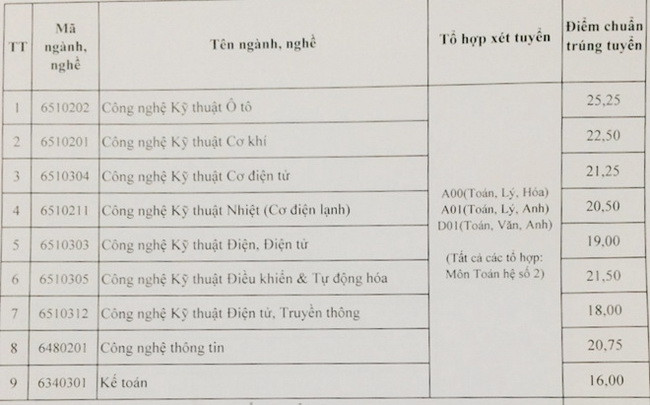 | TT | Mã ngành, nghề | Tên ngành, nghề | Tổ hợp xét tuyển | Điểm chuẩn trúng tuyển |
|---|---|---|---|---|
| 1 | 6510202 | Công nghệ Kỹ thuật Ô tô | A00(Toán, Lý, Hóa) A01(Toán, Lý, Anh) D01(Toán, Văn, Anh) (Tất cả các tổ hợp: Môn Toán hệ số 2) | 25,25 |
| 2 | 6510201 | Công nghệ Kỹ thuật Cơ khí | | 22,50 |
| 3 | 6510304 | Công nghệ Kỹ thuật Cơ điện tử | | 21,25 |
| 4 | 6510211 | Công nghệ Kỹ thuật Nhiệt (Cơ điện lạnh) | | 20,50 |
| 5 | 6510303 | Công nghệ Kỹ thuật Điện, Điện tử | | 19,00 |
| 6 | 6510305 | Công nghệ Kỹ thuật Điều khiển & Tự động hóa | | 21,50 |
| 7 | 6510312 | Công nghệ Kỹ thuật Điện tử, Truyền thông | | 18,00 |
| 8 | 6480201 | Công nghệ thông tin | | 20,75 |
| 9 | 6340301 | Kế toán | | 16,00 |